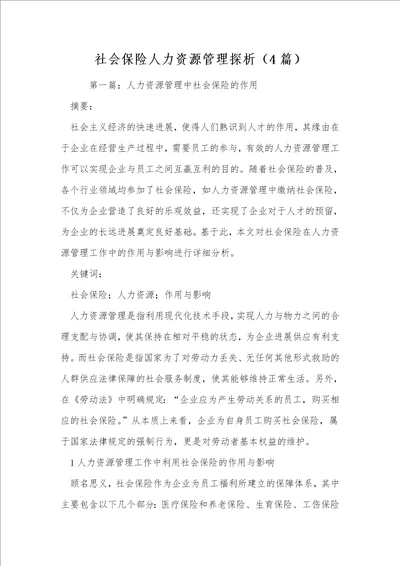 社会保险人力资源管理探析（4篇）

第一篇：人力资源管理中社会保险的作用

摘要：

社会主义经济的快速进展，使得人们熟识到人才的作用，其缘由在于企业在经营生产过程中，需要员工的参与，有效的人力资源管理工作可以实现企业与员工之间互赢互利的目的。随着社会保险的普及，各个行业领域均参加了社会保险，如人力资源管理中缴纳社会保险，不仅为企业营造了良好的乐观效益，还实现了企业对于人才的预留，为企业的长远进展奠定良好基础。基于此，本文对社会保险在人力资源管理工作中的作用与影响进行详细分析。

关键词：

社会保险；人力资源；作用与影响

人力资源管理是指利用现代化技术手段，实现人力与物力之间的合理支配与协调，使其保持在相对平稳的状态，为企业进展供应有利支持。而社会保险是指国家为了对劳动力丢失、无任何其他形式救助的人群供应法律保障的社会服务制度，使其能够维持正常生活。另外，在《劳动法》中明确规定：“企业应为产生劳动关系的员工，购买相应的社会保险。”从本质上来看，企业为自身员工购买社会保险，属于国家法律规定的强制行为，更是对劳动者基本权益的维护。

1人力资源管理工作中利用社会保险的作用与影响

顾名思义，社会保险作为企业为员工福利所建立的保障体系，其中主要包含以下几个部分：医疗保险和养老保险、生育保险、工伤保险